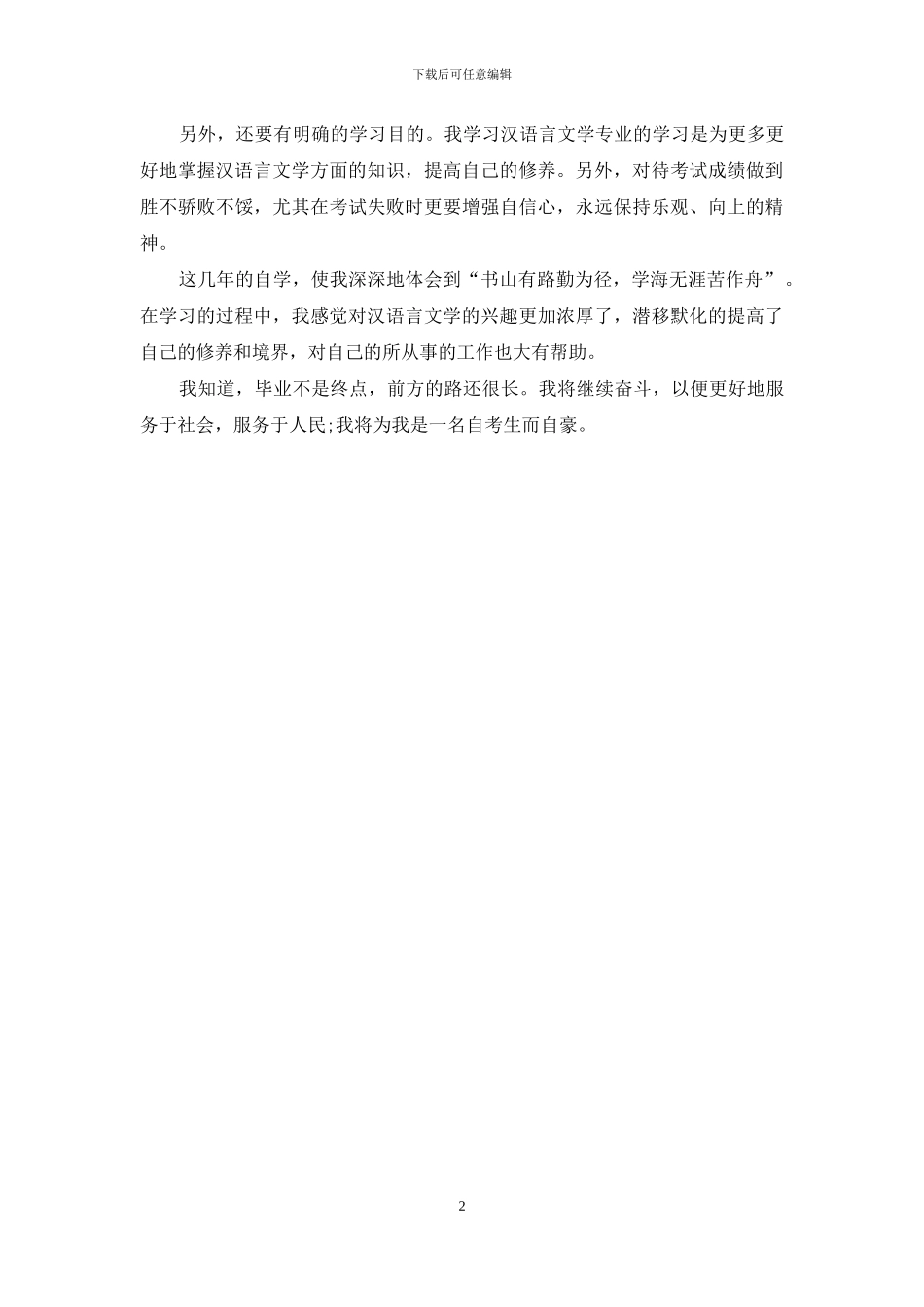 下载后可任意编辑

另外，还要有明确的学习目的。我学习汉语言文学专业的学习是为更多更好地掌握汉语言文学方面的知识，提高自己的修养。另外，对待考试成绩做到胜不骄败不馁，尤其在考试失败时更要增强自信心，永远保持乐观、向上的精神。

这几年的自学，使我深深地体会到“书山有路勤为径，学海无涯苦作舟”。在学习的过程中，我感觉对汉语言文学的兴趣更加浓厚了，潜移默化的提高了自己的修养和境界，对自己的所从事的工作也大有帮助。

我知道，毕业不是终点，前方的路还很长。我将继续奋斗，以便更好地服务于社会，服务于人民;我将为我是一名自考生而自豪。

2